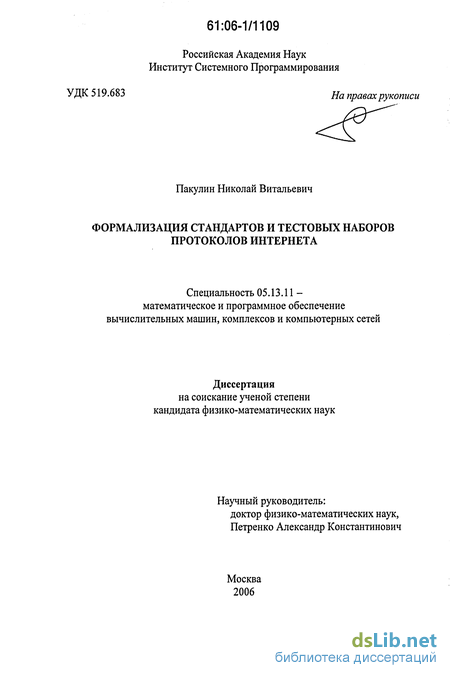 61:06-1/1109

Российская Академия Наук
Институт Системного Программирования

УДК 519.683

На правах рукописи

Пакулин Николай Витальевич

ФОРМАЛИЗАЦИЯ СТАНДАРТОВ И ТЕСТОВЫХ НАБОРОВ ПРОТОКОЛОВ ИНТЕРНЕТА

Специальность 05.13.11 –
математическое и программное обеспечение
вычислительных машин, комплексов и компьютерных сетей

Диссертация
на соискание ученой степени
кандидата физико-математических наук

Научный руководитель:
доктор физико-математических наук,
Петренко Александр Константинович

Москва
2006

dsLib.net
библиотека диссертаций